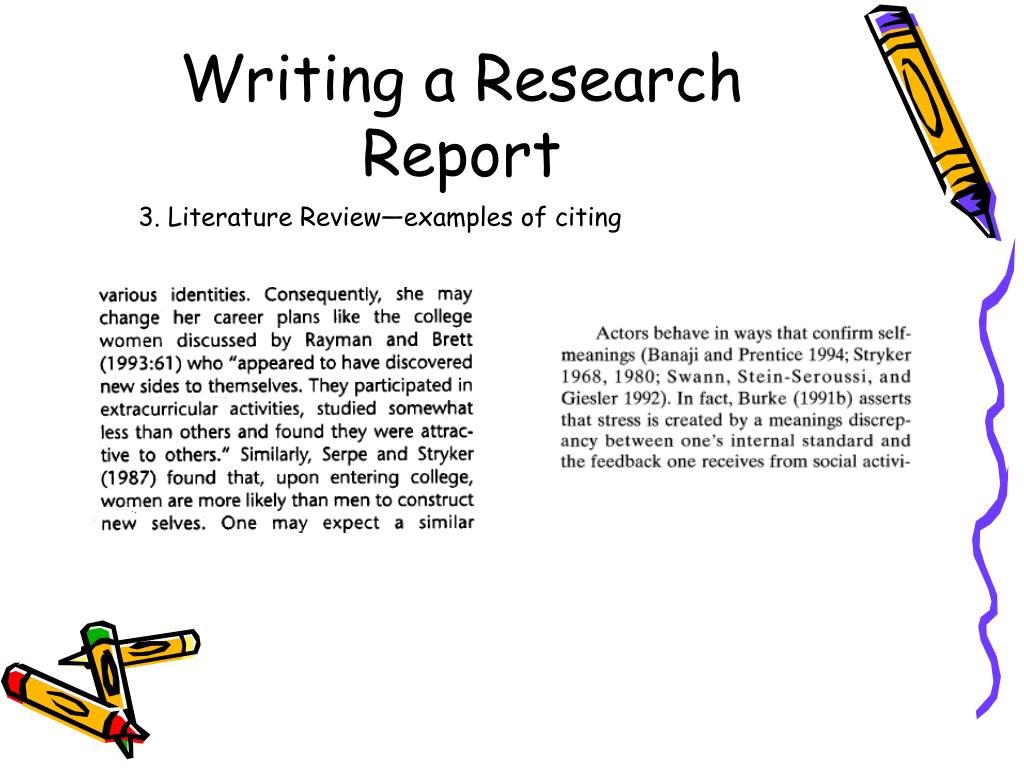 Writing a Research Report

3. Literature Review—examples of citing

various identities. Consequently, she may change her career plans like the college women discussed by Rayman and Brett (1993:61) who "appeared to have discovered new sides to themselves. They participated in extracurricular activities, studied somewhat less than others and found they were attractive to others." Similarly, Serpe and Stryker (1987) found that, upon entering college, women are more likely than men to construct new selves. One may expect a similar

Actors behave in ways that confirm self-meanings (Banaji and Prentice 1994; Stryker 1968, 1980; Swann, Stein-Seroussi, and Giesler 1992). In fact, Burke (1991b) asserts that stress is created by a meanings discrepancy between one's internal standard and the feedback one receives from social activi-